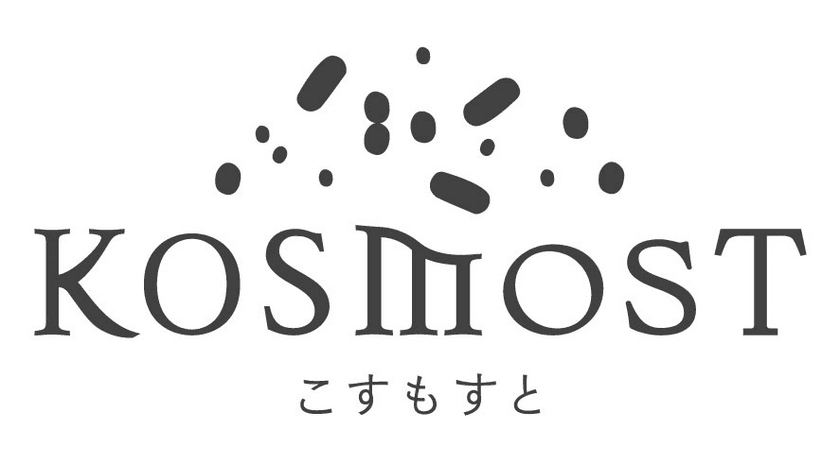 KOSMOST
こすもすと